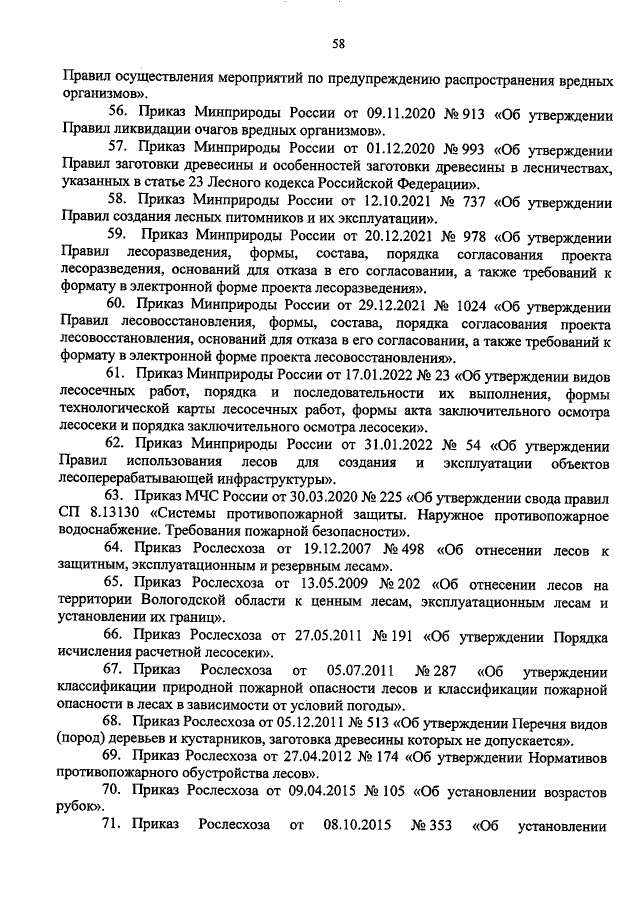 58

Правил осуществления мероприятий по предупреждению распространения вредных организмов».

56. Приказ Минприроды России от 09.11.2020 № 913 «Об утверждении Правил ликвидации очагов вредных организмов».

57. Приказ Минприроды России от 01.12.2020 № 993 «Об утверждении Правил заготовки древесины и особенностей заготовки древесины в лесничествах, указанных в статье 23 Лесного кодекса Российской Федерации».

58. Приказ Минприроды России от 12.10.2021 № 737 «Об утверждении Правил создания лесных питомников и их эксплуатации».

59. Приказ Минприроды России от 20.12.2021 № 978 «Об утверждении Правил лесоразведения, формы, состава, порядка согласования проекта лесоразведения, оснований для отказа в его согласовании, а также требований к формату в электронной форме проекта лесоразведения».

60. Приказ Минприроды России от 29.12.2021 № 1024 «Об утверждении Правил лесовосстановления, формы, состава, порядка согласования проекта лесовосстановления, оснований для отказа в его согласовании, а также требований к формату в электронной форме проекта лесовосстановления».

61. Приказ Минприроды России от 17.01.2022 № 23 «Об утверждении видов лесосечных работ, порядка и последовательности их выполнения, формы технологической карты лесосечных работ, формы акта заключительного осмотра лесосеки и порядка заключительного осмотра лесосеки».

62. Приказ Минприроды России от 31.01.2022 № 54 «Об утверждении Правил использования лесов для создания и эксплуатации объектов лесоперерабатывающей инфраструктуры».

63. Приказ МЧС России от 30.03.2020 № 225 «Об утверждении свода правил СП 8.13130 «Системы противопожарной защиты. Наружное противопожарное водоснабжение. Требования пожарной безопасности».

64. Приказ Рослесхоза от 19.12.2007 № 498 «Об отнесении лесов к защитным, эксплуатационным и резервным лесам».

65. Приказ Рослесхоза от 13.05.2009 № 202 «Об отнесении лесов на территории Вологодской области к ценным лесам, эксплуатационным лесам и установлении их границ».

66. Приказ Рослесхоза от 27.05.2011 № 191 «Об утверждении Порядка исчисления расчетной лесосеки».

67. Приказ Рослесхоза от 05.07.2011 № 287 «Об утверждении классификации природной пожарной опасности лесов и классификации пожарной опасности в лесах в зависимости от условий погоды».

68. Приказ Рослесхоза от 05.12.2011 № 513 «Об утверждении Перечня видов (пород) деревьев и кустарников, заготовка древесины которых не допускается».

69. Приказ Рослесхоза от 27.04.2012 № 174 «Об утверждении Нормативов противопожарного обустройства лесов».

70. Приказ Рослесхоза от 09.04.2015 № 105 «Об установлении возрастов рубок».

71. Приказ Рослесхоза от 08.10.2015 № 353 «Об установлении